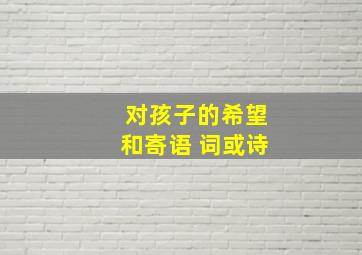 对孩子的希望
和寄语 词或诗